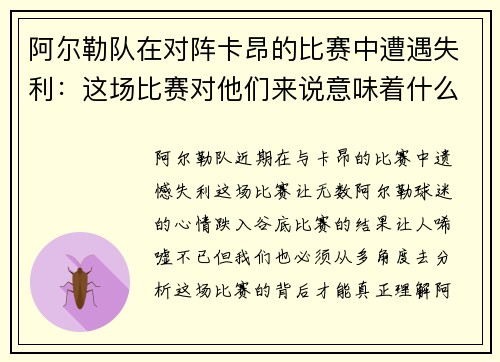 阿尔勒队在对阵卡昂的比赛中遭遇失利：这场比赛对他们来说意味着什么

阿尔勒队近期在与卡昂的比赛中遗憾失利这场比赛让无数阿尔勒球迷的心情跌入谷底比赛的结果让人唏嘘不已但我们也必须从多角度去分析这场比赛的背后才能真正理解阿